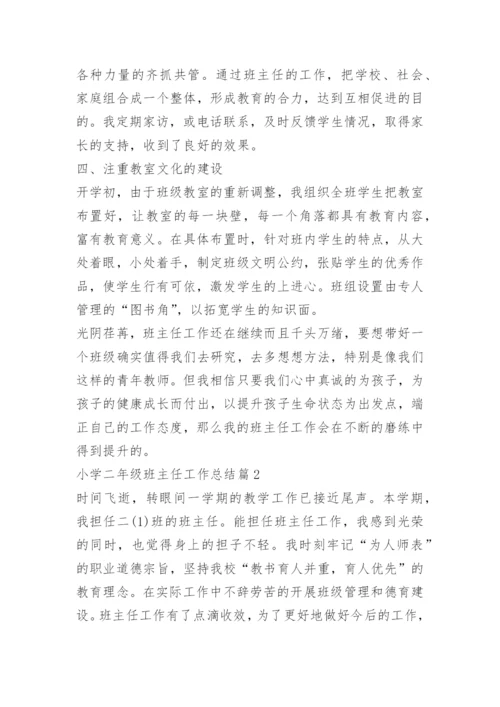 各种力量的齐抓共管。通过班主任的工作，把学校、社会、家庭组合成一个整体，形成教育的合力，达到互相促进的目的。我定期家访，或电话联系，及时反馈学生情况，取得家长的支持，收到了良好的效果。

四、注重教室文化的建设

开学初，由于班级教室的重新调整，我组织全班学生把教室布置好，让教室的每一块壁，每一个角落都具有教育内容，富有教育意义。在具体布置时，针对班内学生的特点，从大处着眼，小处着手，制定班级文明公约，张贴学生的优秀作品，使学生行有可依，激发学生的上进心。班组设置由专人管理的“图书角”，以拓宽学生的知识面。

光阴荏苒，班主任工作还在继续而且千头万绪，要想带好一个班级确实值得我们去研究，去多想想方法，特别是像我们这样的青年教师。但我相信只要我们心中真诚的为孩子，为孩子的健康成长而付出，以提升孩子生命状态为出发点，端正自己的工作态度，那么我的班主任工作会在不断的磨练中得到提升的。

小学二年级班主任工作总结篇2

时间飞逝，转眼间一学期的教学工作已接近尾声。本学期，我担任二(1)班的班主任。能担任班主任工作，我感到光荣的同时，也觉得身上的担子不轻。我时刻牢记“为人师表”的职业道德宗旨，坚持我校“教书育人并重，育人优先”的教育理念。在实际工作中不辞劳苦的开展班级管理和德育建设。班主任工作有了点滴收效，为了更好地做好今后的工作，